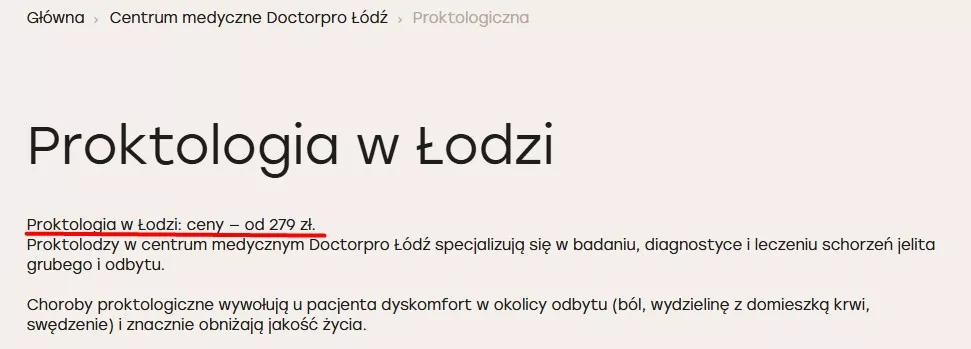 Główna › Centrum medyczne Doctorpro Łódź › Proktologiczna

Proktologia w Łodzi

Proktologia w Łodzi: ceny – od 279 zł.
Proktolodzy w centrum medycznym Doctorpro Łódź specjalizują się w badaniu, diagnostyce i leczeniu schorzeń jelita grubego i odbytu.

Choroby proktologiczne wywołują u pacjenta dyskomfort w okolicy odbytu (ból, wydzielinę z domieszką krwi, swędzenie) i znacznie obniżają jakość życia.